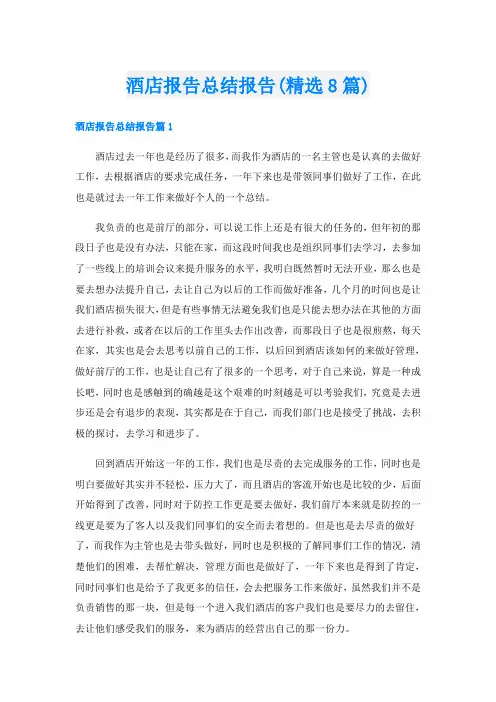 酒店报告总结报告(精选8篇)

酒店报告总结报告篇1

酒店过去一年也是经历了很多，而我作为酒店的一名主管也是认真的去做好工作，去根据酒店的要求完成任务，一年下来也是带领同事们做好了工作，在此也是就过去一年工作来做好个人的一个总结。

我负责的也是前厅的部分，可以说工作上还是有很大的任务的，但年初的那段日子也是没有办法，只能在家，而这段时间我也是组织同事们去学习，去参加了一些线上的培训会议来提升服务的水平，我明白既然暂时无法开业，那么也是要去想办法提升自己，去让自己为以后的工作而做好准备，几个月的时间也是让我们酒店损失很大，但是有些事情无法避免我们也是只能去想办法在其他的方面去进行补救，或者在以后的工作里头去作出改善，而那段日子也是很煎熬，每天在家，其实也是会去思考以前自己的工作，以后回到酒店该如何的来做好管理，做好前厅的工作，也是让自己有了很多的一个思考，对于自己来说，算是一种成长吧，同时也是感触到的确越是这个艰难的时刻越是可以考验我们，究竟是去进步还是会有退步的表现，其实都是在于自己，而我们部门也是接受了挑战，去积极的探讨，去学习和进步了。

回到酒店开始这一年的工作，我们也是尽责的去完成服务的工作，同时也是明白要做好其实并不轻松，压力大了，而且酒店的客流开始也是比较的少，后面开始得到了改善，同时对于防控工作更是要去做好，我们前厅本来就是防控的一线更是要为了客人以及我们同事们的安全而去着想的。但是也是去尽责的做好了，而我作为主管也是去带头做好，同时也是积极的了解同事们工作的情况，清楚他们的困难，去帮忙解决，管理方面也是做好了，一年下来也是得到了肯定，同时同事们也是给予了我更多的信任，会去把服务工作来做好，虽然我们并不是负责销售的那一块，但是每一个进入我们酒店的客户我们也是要尽力的去留住，去让他们感受我们的服务，来为酒店的经营出自己的那一份力。